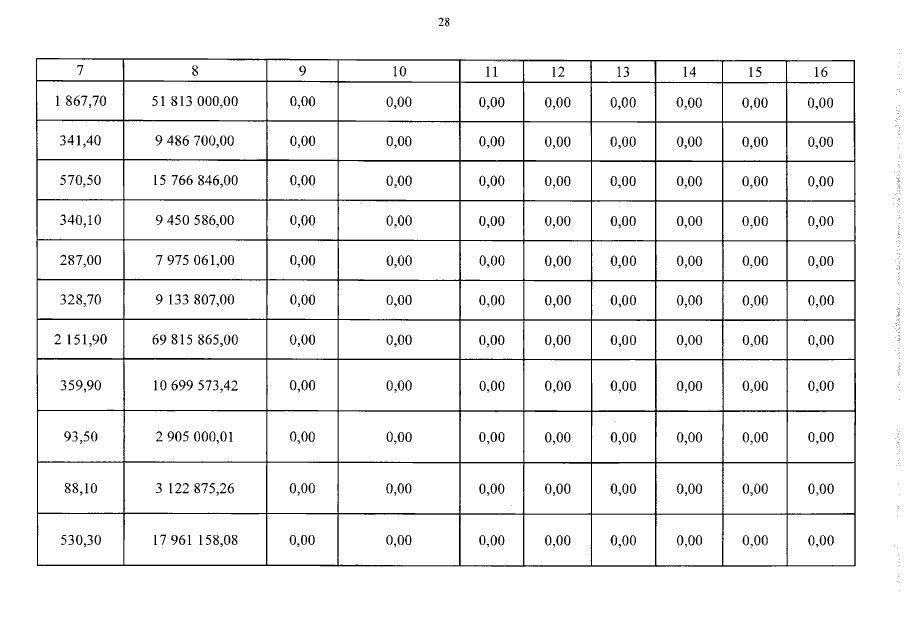 28

| 7 | 8 | 9 | 10 | 11 | 12 | 13 | 14 | 15 | 16 |
|---|---|---|---|---|---|---|---|---|---|
| 1 867,70 | 51 813 000,00 | 0,00 | 0,00 | 0,00 | 0,00 | 0,00 | 0,00 | 0,00 | 0,00 |
| 341,40 | 9 486 700,00 | 0,00 | 0,00 | 0,00 | 0,00 | 0,00 | 0,00 | 0,00 | 0,00 |
| 570,50 | 15 766 846,00 | 0,00 | 0,00 | 0,00 | 0,00 | 0,00 | 0,00 | 0,00 | 0,00 |
| 340,10 | 9 450 586,00 | 0,00 | 0,00 | 0,00 | 0,00 | 0,00 | 0,00 | 0,00 | 0,00 |
| 287,00 | 7 975 061,00 | 0,00 | 0,00 | 0,00 | 0,00 | 0,00 | 0,00 | 0,00 | 0,00 |
| 328,70 | 9 133 807,00 | 0,00 | 0,00 | 0,00 | 0,00 | 0,00 | 0,00 | 0,00 | 0,00 |
| 2 151,90 | 69 815 865,00 | 0,00 | 0,00 | 0,00 | 0,00 | 0,00 | 0,00 | 0,00 | 0,00 |
| 359,90 | 10 699 573,42 | 0,00 | 0,00 | 0,00 | 0,00 | 0,00 | 0,00 | 0,00 | 0,00 |
| 93,50 | 2 905 000,01 | 0,00 | 0,00 | 0,00 | 0,00 | 0,00 | 0,00 | 0,00 | 0,00 |
| 88,10 | 3 122 875,26 | 0,00 | 0,00 | 0,00 | 0,00 | 0,00 | 0,00 | 0,00 | 0,00 |
| 530,30 | 17 961 158,08 | 0,00 | 0,00 | 0,00 | 0,00 | 0,00 | 0,00 | 0,00 | 0,00 |